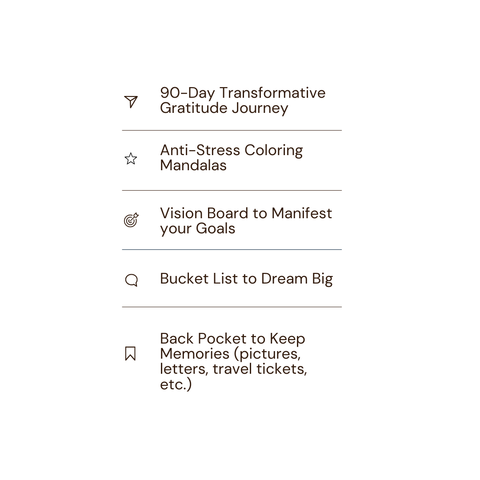 90-Day Transformative Gratitude Journey

Anti-Stress Coloring Mandalas

Vision Board to Manifest your Goals

Bucket List to Dream Big

Back Pocket to Keep Memories (pictures, letters, travel tickets, etc.)